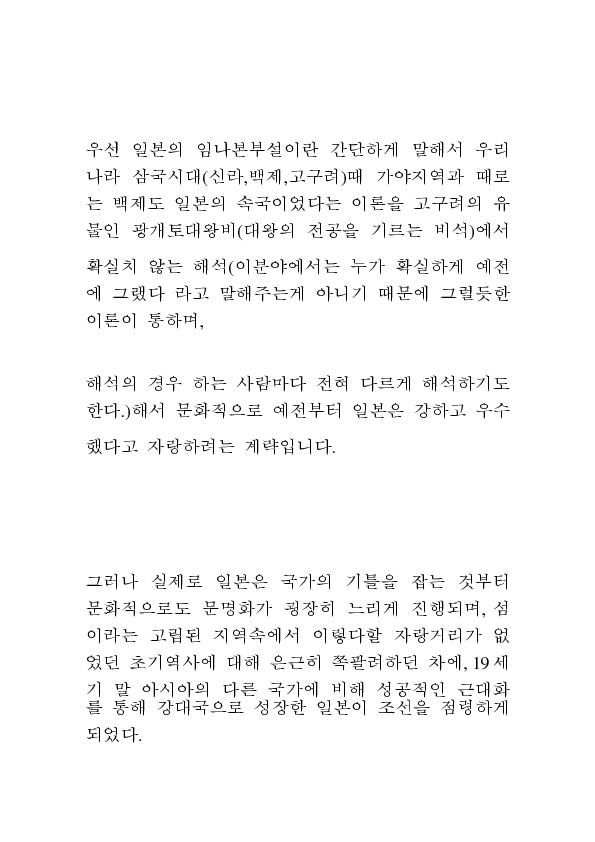 우선 일본의 임나본부설이란 간단하게 말해서 우리나라 삼국시대(신라,백제,고구려)때 가야지역과 때로는 백제도 일본의 속국이었다는 이론을 고구려의 유물인 광개토대왕비(대왕의 전공을 기르는 비석)에서 확실치 않는 해석(이분야에서는 누가 확실하게 예전에 그랬다 라고 말해주는게 아니기 때문에 그럴듯한 이론이 통하며,

해석의 경우 하는 사람마다 전혀 다르게 해석하기도 한다.)해서 문화적으로 예전부터 일본은 강하고 우수했다고 자랑하려는 계략입니다.

그러나 실제로 일본은 국가의 기틀을 잡는 것부터 문화적으로도 문명화가 굉장히 느리게 진행되며, 섬이라는 고립된 지역속에서 이렇다할 자랑거리가 없었던 초기역사에 대해 은근히 쪽팔려하던 차에, 19세기 말 아시아의 다른 국가에 비해 성공적인 근대화를 통해 강대국으로 성장한 일본이 조선을 점령하게 되었다.